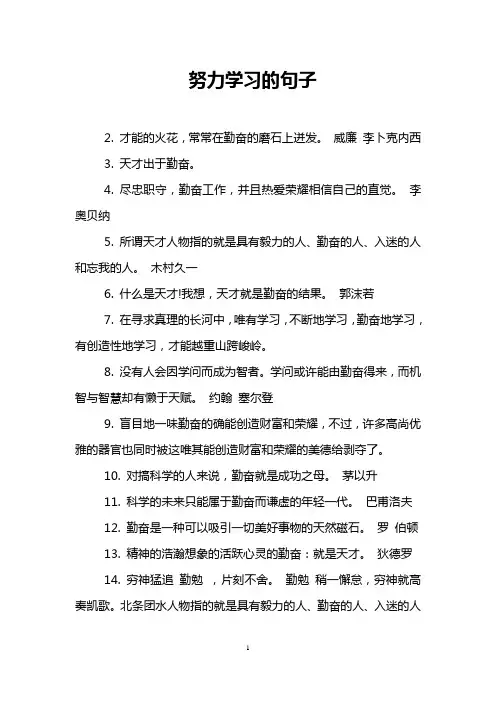 努力学习的句子

2. 才能的火花，常常在勤奋的磨石上迸发。 威廉 李卜克内西

3. 天才出于勤奋。

4. 尽忠职守，勤奋工作，并且热爱荣耀相信自己的直觉。 李奥贝纳

5. 所谓天才人物指的就是具有毅力的人、勤奋的人、入迷的人和忘我的人。 木村久一

6. 什么是天才!我想，天才就是勤奋的结果。 郭沫若

7. 在寻求真理的长河中，唯有学习，不断地学习，勤奋地学习，有创造性地学习，才能越重山跨峻岭。

8. 没有人会因学问而成为智者。学问或许能由勤奋得来，而机智与智慧却有懒于天赋。 约翰 塞尔登

9. 盲目地一味勤奋的确能创造财富和荣耀，不过，许多高尚优雅的器官也同时被这唯其能创造财富和荣耀的美德给剥夺了。

10. 对搞科学的人来说，勤奋就是成功之母。 茅以升

11. 科学的未来只能属于勤奋而谦虚的年轻一代。 巴甫洛夫

12. 勤奋是一种可以吸引一切美好事物的天然磁石。 罗 伯顿

13. 精神的浩瀚想象的活跃心灵的勤奋：就是天才。 狄德罗

14. 穷神猛追 勤勉 ，片刻不舍。 勤勉 稍一懈怠，穷神就高奏凯歌。北条团水人物指的就是具有毅力的人、勤奋的人、入迷的人

1